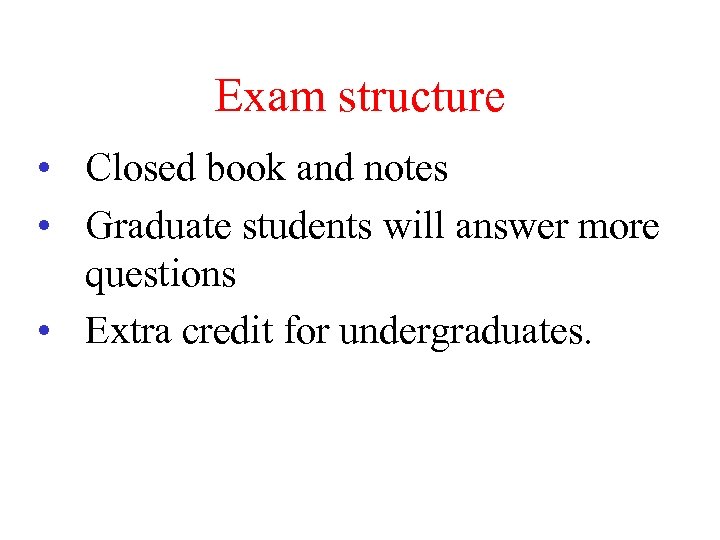 Exam structure

• Closed book and notes
• Graduate students will answer more questions
• Extra credit for undergraduates.